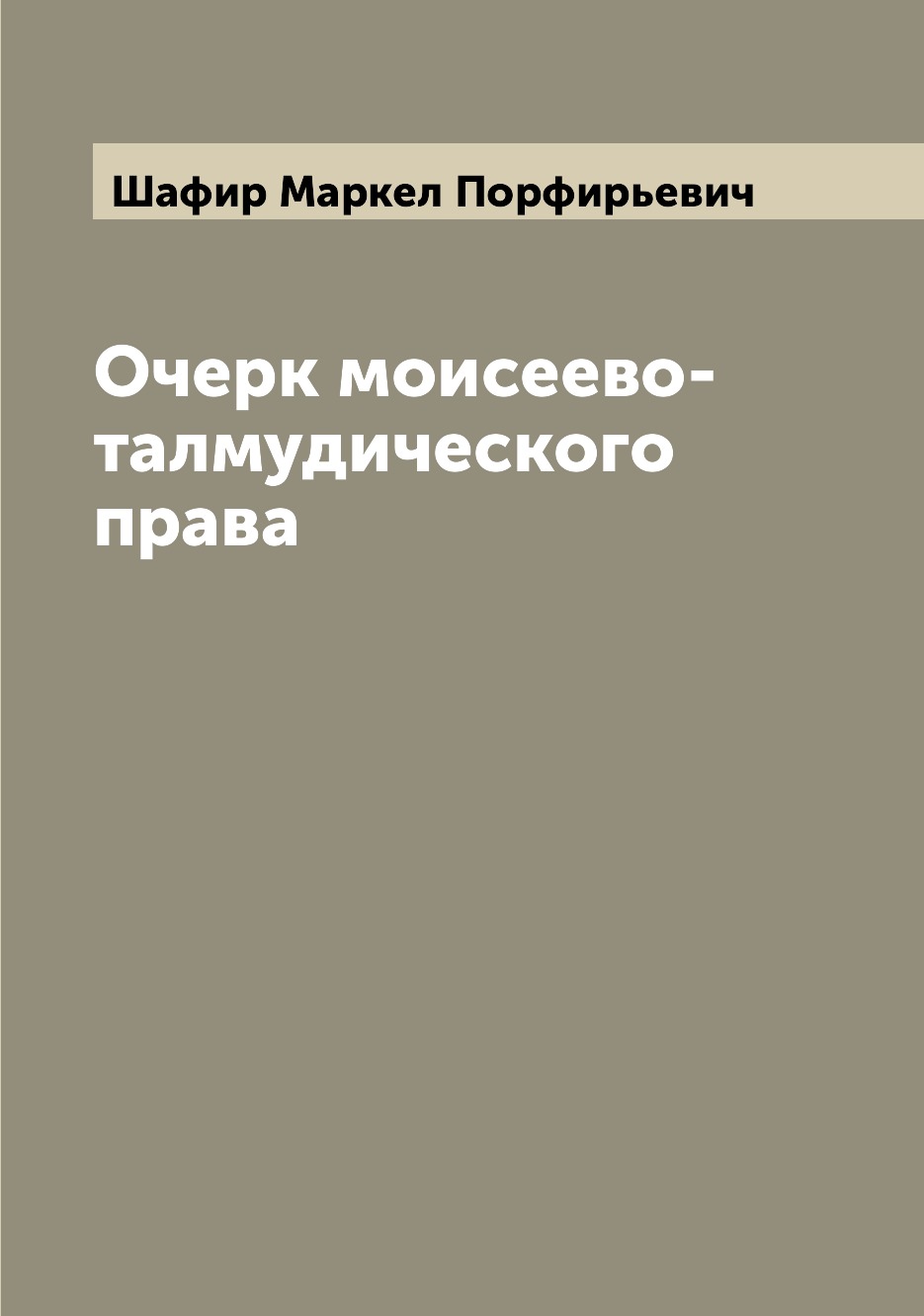 Шафир Маркел Порфирьевич

Очерк моисеево-талмудического права